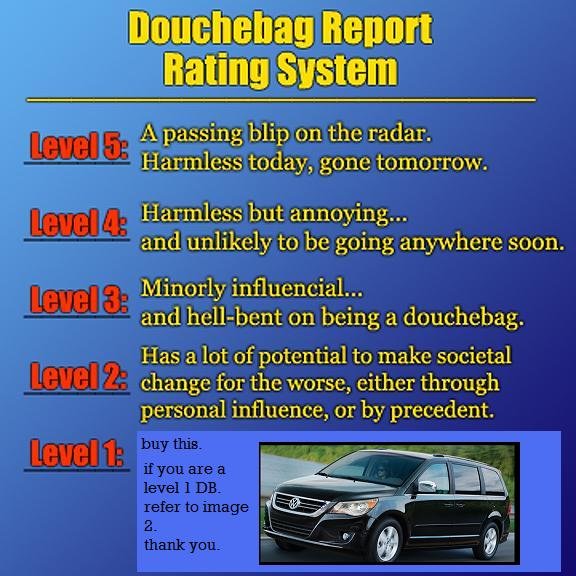 Douchebag Report
Rating System

Level 5: A passing blip on the radar. Harmless today, gone tomorrow.

Level 4: Harmless but annoying... and unlikely to be going anywhere soon.

Level 3: Minorly influencial... and hell-bent on being a douchebag.

Level 2: Has a lot of potential to make societal change for the worse, either through personal influence, or by precedent.

Level 1: buy this.

if you are a level 1 DB. refer to image 2.
thank you.